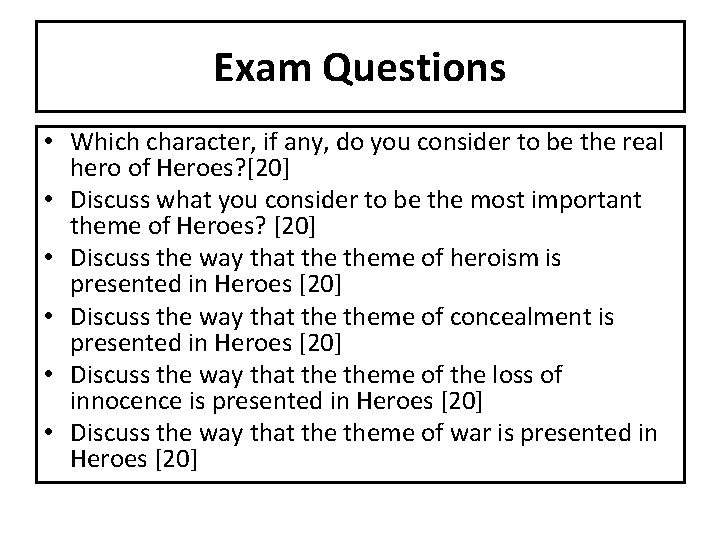 Exam Questions

• Which character, if any, do you consider to be the real hero of Heroes?[20]
• Discuss what you consider to be the most important theme of Heroes? [20]
• Discuss the way that the theme of heroism is presented in Heroes [20]
• Discuss the way that the theme of concealment is presented in Heroes [20]
• Discuss the way that the theme of the loss of innocence is presented in Heroes [20]
• Discuss the way that the theme of war is presented in Heroes [20]